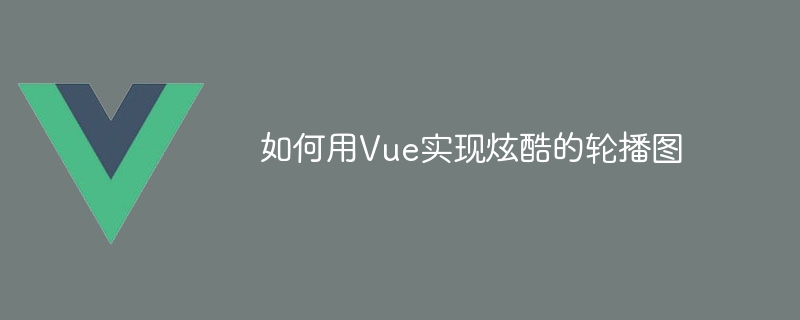 如何用Vue实现炫酷的轮播图